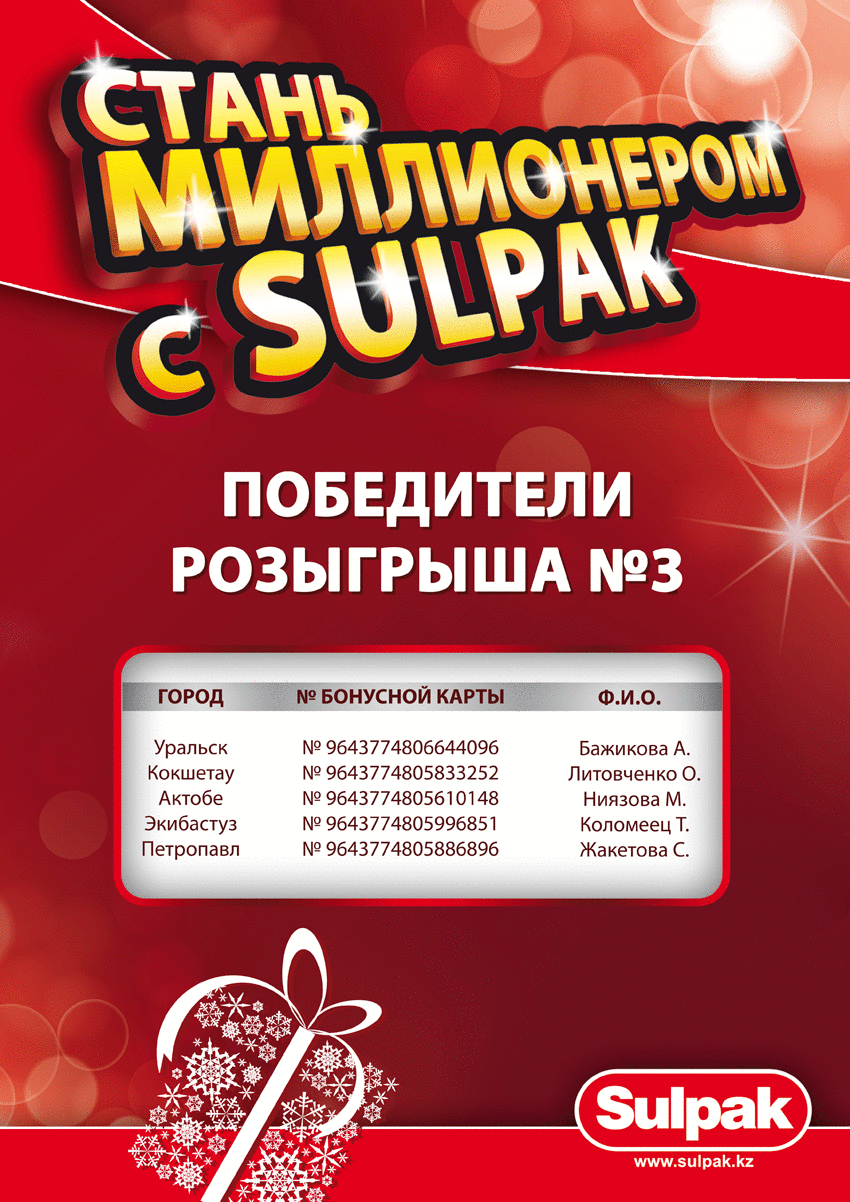 СТАНЬ МИЛЛИОНЕРОМ С SULPAK

ПОБЕДИТЕЛИ РОЗЫГРЫША №3

| ГОРОД | № БОНУСНОЙ КАРТЫ | Ф.И.О. |
|---|---|---|
| Уральск | № 9643774806644096 | Бажикова А. |
| Кокшетау | № 9643774805833252 | Литовченко О. |
| Актобе | № 9643774805610148 | Ниязова М. |
| Экибастуз | № 9643774805996851 | Коломеец Т. |
| Петропавл | № 9643774805886896 | Жакетова С. |

Sulpak
www.sulpak.kz